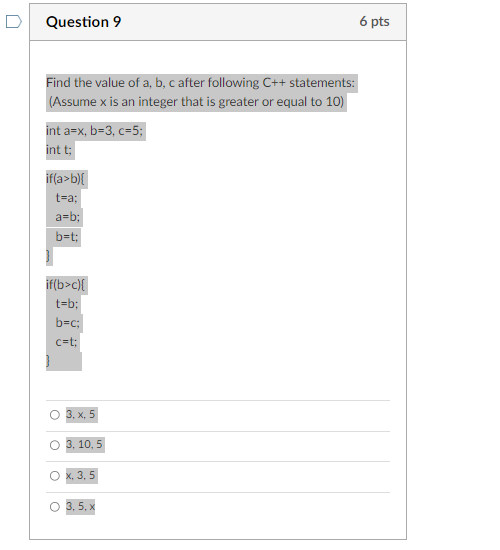 Question 9

6 pts

Find the value of a, b, c after following C++ statements:
(Assume x is an integer that is greater or equal to 10)

int a=x, b=3, c=5;
int t;

if(a>b){
t=a;
a=b;
b=t;
}

if(b>c){
t=b;
b=c;
c=t;
}

3, x, 5

3, 10, 5

x, 3, 5

3, 5, x